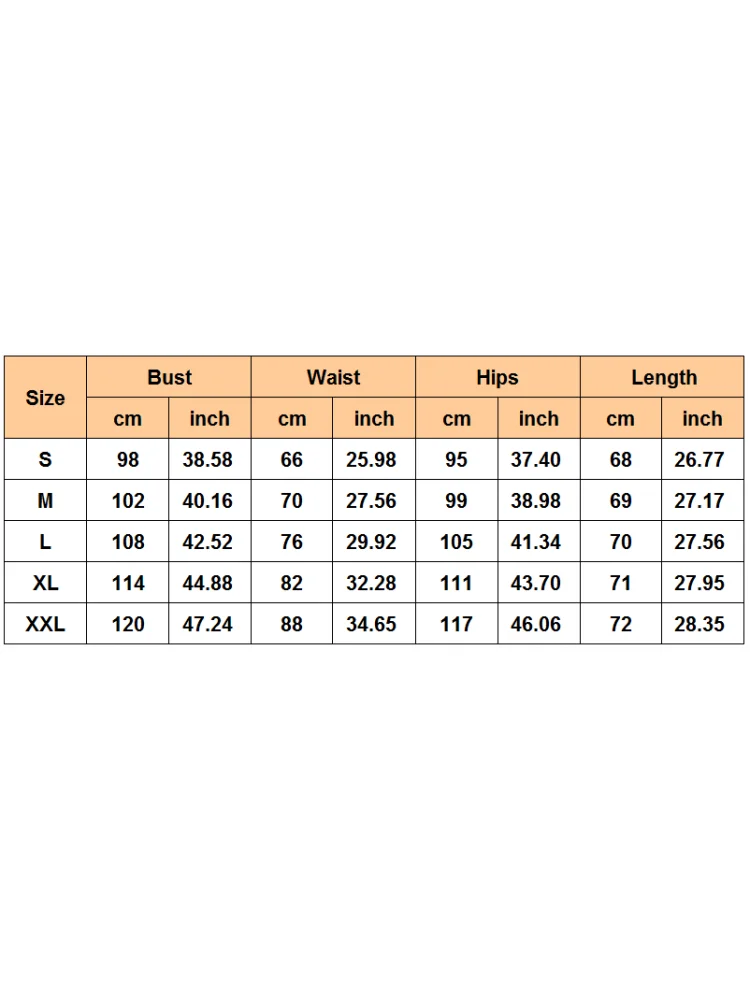 | Size | Bust | | Waist | | Hips | | Length | |
|---|---|---|---|---|---|---|---|---|
| | cm | inch | cm | inch | cm | inch | cm | inch |
| S | 98 | 38.58 | 66 | 25.98 | 95 | 37.40 | 68 | 26.77 |
| M | 102 | 40.16 | 70 | 27.56 | 99 | 38.98 | 69 | 27.17 |
| L | 108 | 42.52 | 76 | 29.92 | 105 | 41.34 | 70 | 27.56 |
| XL | 114 | 44.88 | 82 | 32.28 | 111 | 43.70 | 71 | 27.95 |
| XXL | 120 | 47.24 | 88 | 34.65 | 117 | 46.06 | 72 | 28.35 |